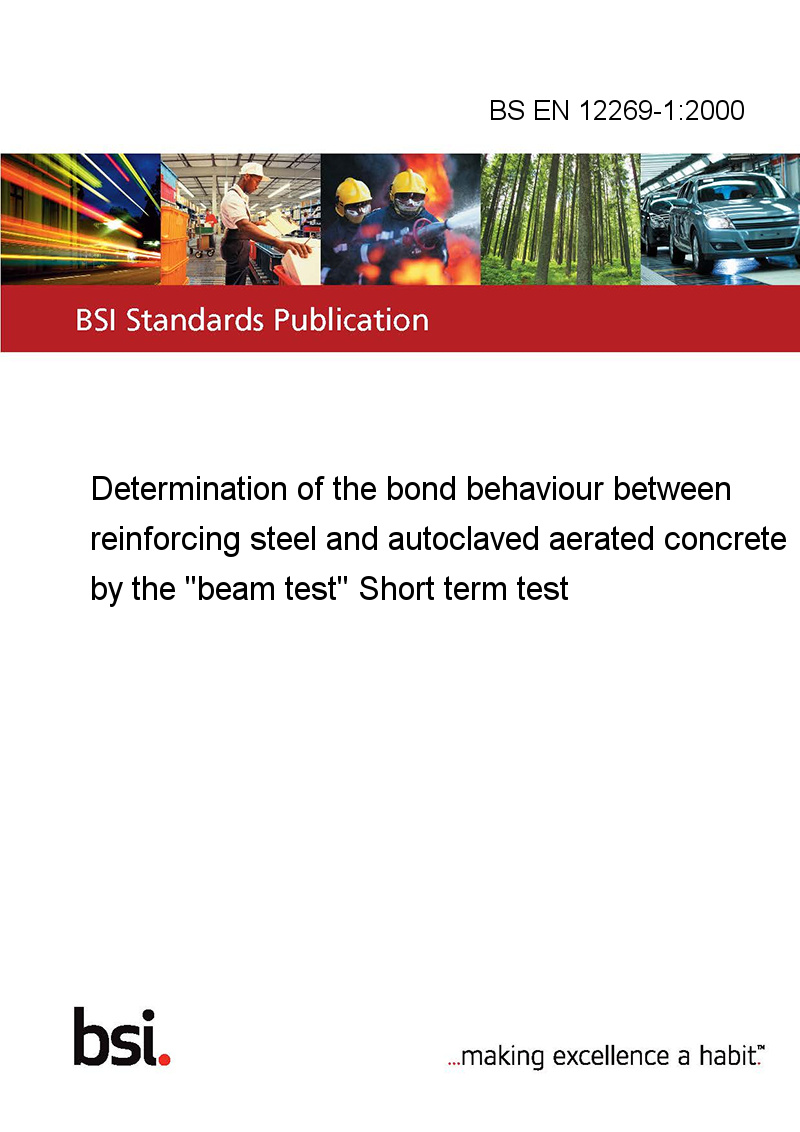 BS EN 12269-1:2000

BSI Standards Publication

Determination of the bond behaviour between reinforcing steel and autoclaved aerated concrete by the "beam test" Short term test

bsi.

...making excellence a habit.™